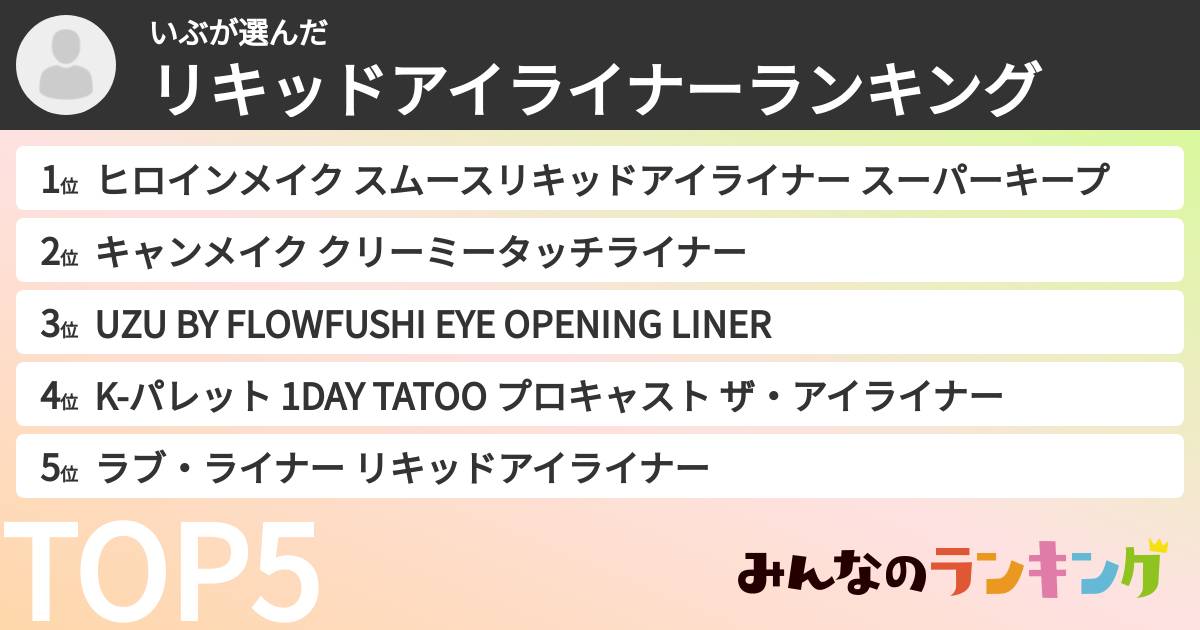 いぶが選んだ
リキッドアイライナーランキング

1位 ヒロインメイク スムースリキッドアイライナー スーパーキープ
2位 キャンメイク クリーミータッチライナー
3位 UZU BY FLOWFUSHI EYE OPENING LINER
4位 K-パレット 1DAY TATOO プロキャスト ザ・アイライナー
5位 ラブ・ライナー リキッドアイライナー

TOP5

みんなのランキング